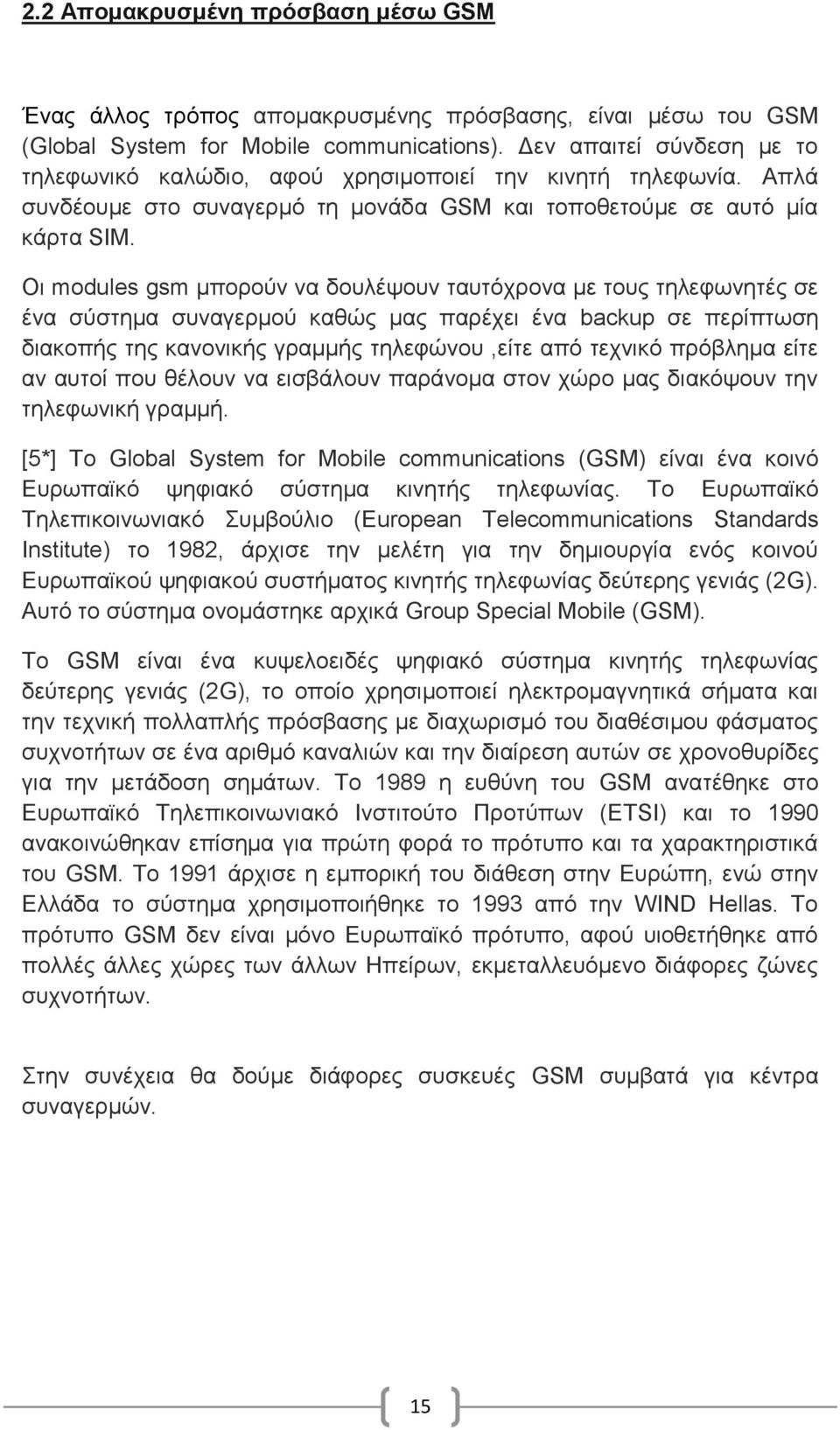 2.2 Απομακρυσμένη πρόσβαση μέσω GSM

Ένας άλλος τρόπος απομακρυσμένης πρόσβασης, είναι μέσω του GSM (Global System for Mobile communications). Δεν απαιτεί σύνδεση με το τηλεφωνικό καλώδιο, αφού χρησιμοποιεί την κινητή τηλεφωνία. Απλά συνδέουμε στο συναγερμό τη μονάδα GSM και τοποθετούμε σε αυτό μία κάρτα SIM.

Οι modules gsm μπορούν να δουλέψουν ταυτόχρονα με τους τηλεφωνητές σε ένα σύστημα συναγερμού καθώς μας παρέχει ένα backup σε περίπτωση διακοπής της κανονικής γραμμής τηλεφώνου ,είτε από τεχνικό πρόβλημα είτε αν αυτοί που θέλουν να εισβάλουν παράνομα στον χώρο μας διακόψουν την τηλεφωνική γραμμή.

[5*] Το Global System for Mobile communications (GSM) είναι ένα κοινό Ευρωπαϊκό ψηφιακό σύστημα κινητής τηλεφωνίας. Το Ευρωπαϊκό Τηλεπικοινωνιακό Συμβούλιο (European Telecommunications Standards Institute) το 1982, άρχισε την μελέτη για την δημιουργία ενός κοινού Ευρωπαϊκού ψηφιακού συστήματος κινητής τηλεφωνίας δεύτερης γενιάς (2G). Αυτό το σύστημα ονομάστηκε αρχικά Group Special Mobile (GSM).

Το GSM είναι ένα κυψελοειδές ψηφιακό σύστημα κινητής τηλεφωνίας δεύτερης γενιάς (2G), το οποίο χρησιμοποιεί ηλεκτρομαγνητικά σήματα και την τεχνική πολλαπλής πρόσβασης με διαχωρισμό του διαθέσιμου φάσματος συχνοτήτων σε ένα αριθμό καναλιών και την διαίρεση αυτών σε χρονοθυρίδες για την μετάδοση σημάτων. Το 1989 η ευθύνη του GSM ανατέθηκε στο Ευρωπαϊκό Τηλεπικοινωνιακό Ινστιτούτο Προτύπων (ETSI) και το 1990 ανακοινώθηκαν επίσημα για πρώτη φορά το πρότυπο και τα χαρακτηριστικά του GSM. Το 1991 άρχισε η εμπορική του διάθεση στην Ευρώπη, ενώ στην Ελλάδα το σύστημα χρησιμοποιείται το 1993 από την WIND Hellas. Το πρότυπο GSM δεν είναι μόνο Ευρωπαϊκό πρότυπο, αφού υιοθετήθηκε από πολλές άλλες χώρες των άλλων Ηπείρων, εκμεταλλευόμενο διάφορες ζώνες συχνοτήτων.

Στην συνέχεια θα δούμε διάφορες συσκευές GSM συμβατά για κέντρα συναγερμών.

15